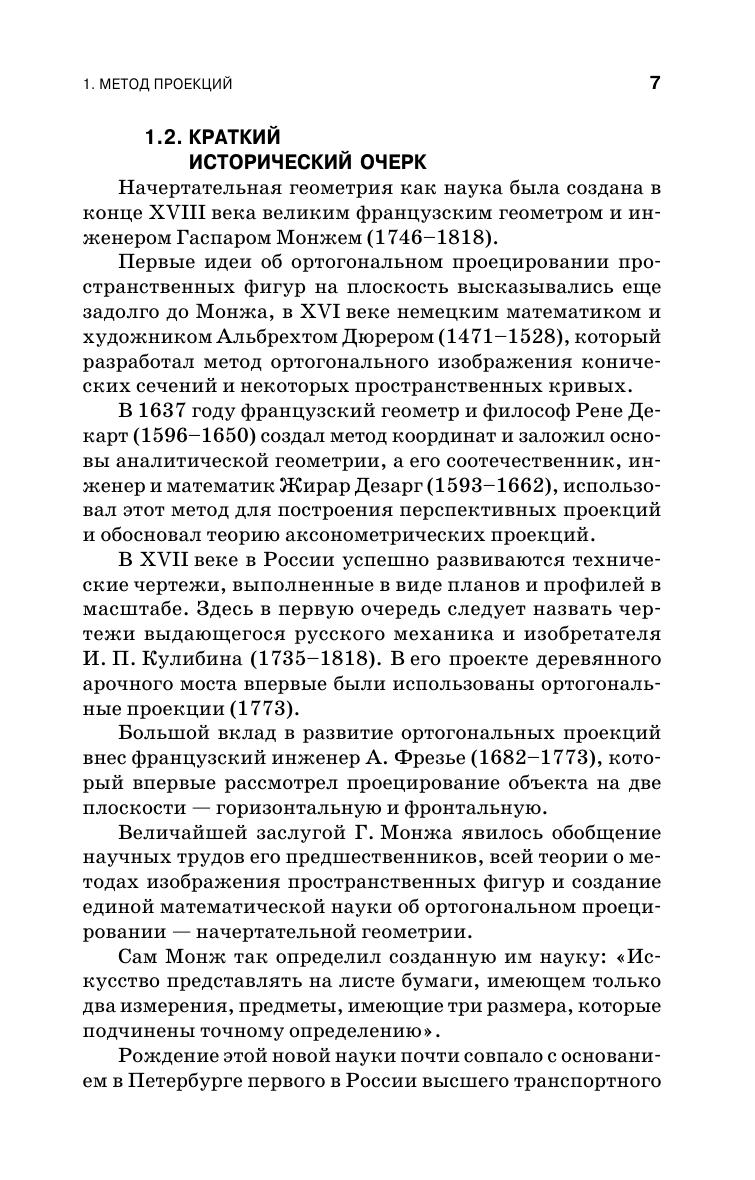 1. МЕТОД ПРОЕКЦИЙ 7

1.2. КРАТКИЙ ИСТОРИЧЕСКИЙ ОЧЕРК

Начертательная геометрия как наука была создана в конце XVIII века великим французским геометром и инженером Гаспаром Монжем (1746–1818).

Первые идеи об ортогональном проецировании пространственных фигур на плоскость высказывались еще задолго до Монжа, в XVI веке немецким математиком и художником Альбрехтом Дюрером (1471–1528), который разработал метод ортогонального изображения конических сечений и некоторых пространственных кривых.

В 1637 году французский геометр и философ Рене Декарт (1596–1650) создал метод координат и заложил основы аналитической геометрии, а его соотечественник, инженер и математик Жирар Дезарг (1593–1662), использовал этот метод для построения перспективных проекций и обосновал теорию аксонометрических проекций.

В XVII веке в России успешно развиваются технические чертежи, выполненные в виде планов и профилей в масштабе. Здесь в первую очередь следует назвать чертежи выдающегося русского механика и изобретателя И. П. Кулибина (1735–1818). В его проекте деревянного арочного моста впервые были использованы ортогональные проекции (1773).

Большой вклад в развитие ортогональных проекций внес французский инженер А. Фрезье (1682–1773), который впервые рассмотрел проецирование объекта на две плоскости — горизонтальную и фронтальную.

Величайшей заслугой Г. Монжа явилось обобщение научных трудов его предшественников, всей теории о методах изображения пространственных фигур и создание единой математической науки об ортогональном проецировании — начертательной геометрии.

Сам Монж так определил созданную им науку: «Искусство представлять на листе бумаги, имеющем только два измерения, предметы, имеющие три размера, которые подчинены точному определению».

Рождение этой новой науки почти совпало с основанием в Петербурге первого в России высшего транспортного